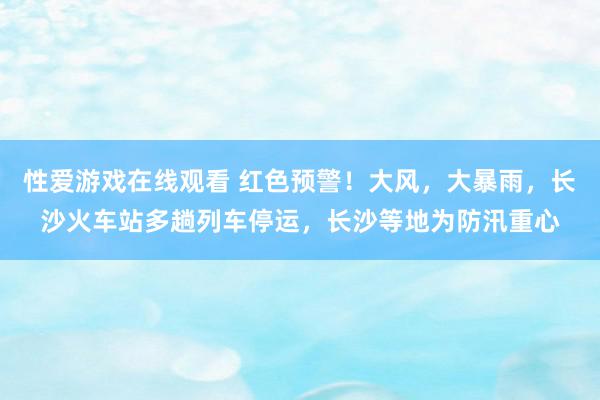 性爱游戏在线观看 红色预警！大风，大暴雨，长沙火车站多趟列车停运，长沙等地为防汛重心